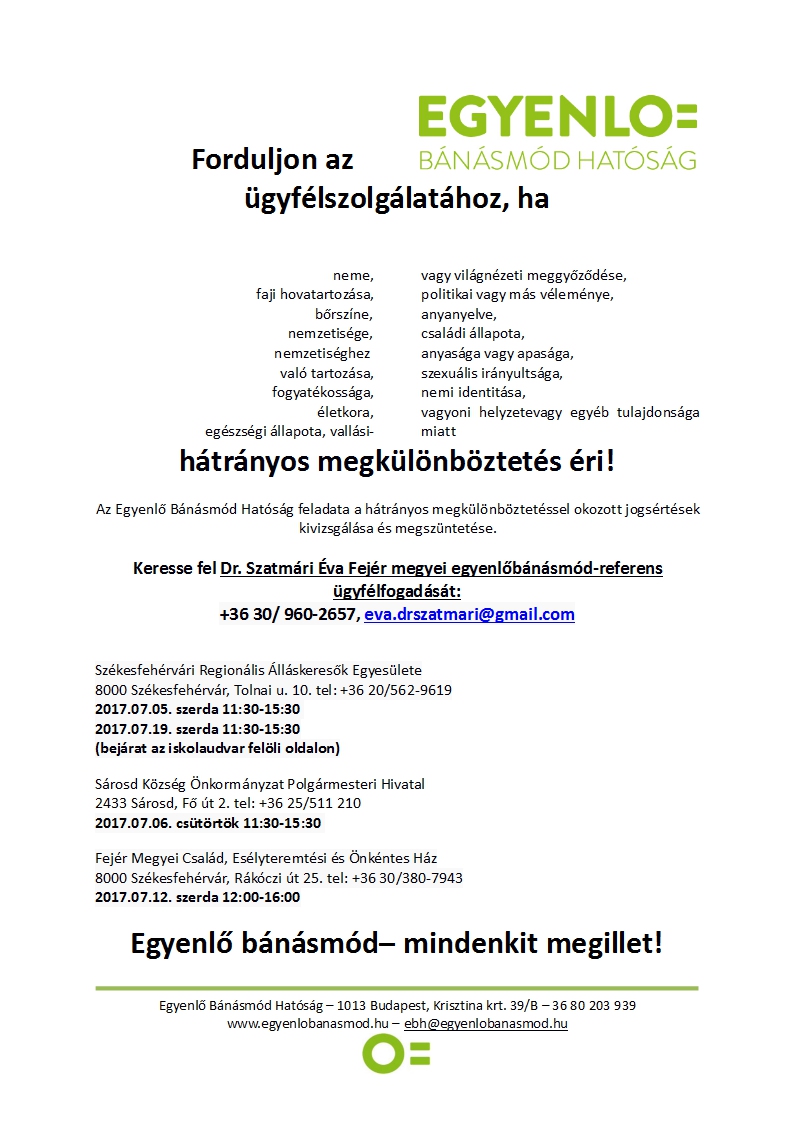 EGYENLO=
BÁNÁSMÓD HATÓSÁG

Forduljon az ügyfélszolgálatához, ha

neme,
faji hovatartozása,
bőrszíne,
nemzetisége,
nemzetiséghez való tartozása,
fogyatékossága,
életkora,
egészségi állapota, vallási-

vagy világnézeti meggyőződése,
politikai vagy más véleménye,
anyanyelve,
családi állapota,
anyasága vagy apasága,
szexuális irányultsága,
nemi identitása,
vagyoni helyzetevagy egyéb tulajdonsága miatt

hátrányos megkülönböztetés éri!

Az Egyenlő Bánásmód Hatóság feladata a hátrányos megkülönböztetéssel okozott jogsértések kivizsgálása és megszüntetése.

Keresse fel Dr. Szatmári Éva Fejér megyei egyenlőbánásmód-referens ügyfélfogadását:
+36 30/ 960-2657, eva.drszatmari@gmail.com

Székesfehérvári Regionális Álláskeresők Egyesülete
8000 Székesfehérvár, Tolnai u. 10. tel: +36 20/562-9619
2017.07.05. szerda 11:30-15:30
2017.07.19. szerda 11:30-15:30
(bejárat az iskolaudvar felöli oldalon)

Sárosd Község Önkormányzat Polgármesteri Hivatal
2433 Sárosd, Fő út 2. tel: +36 25/511 210
2017.07.06. csütörtök 11:30-15:30

Fejér Megyei Család, Esélyteremtési és Önkéntes Ház
8000 Székesfehérvár, Rákóczi út 25. tel: +36 30/380-7943
2017.07.12. szerda 12:00-16:00

Egyenlő bánásmód– mindenkit megillet!

Egyenlő Bánásmód Hatóság – 1013 Budapest, Krisztina krt. 39/B – 36 80 203 939
www.egyenlobanasmod.hu – ebh@egyenlobanasmod.hu

O=